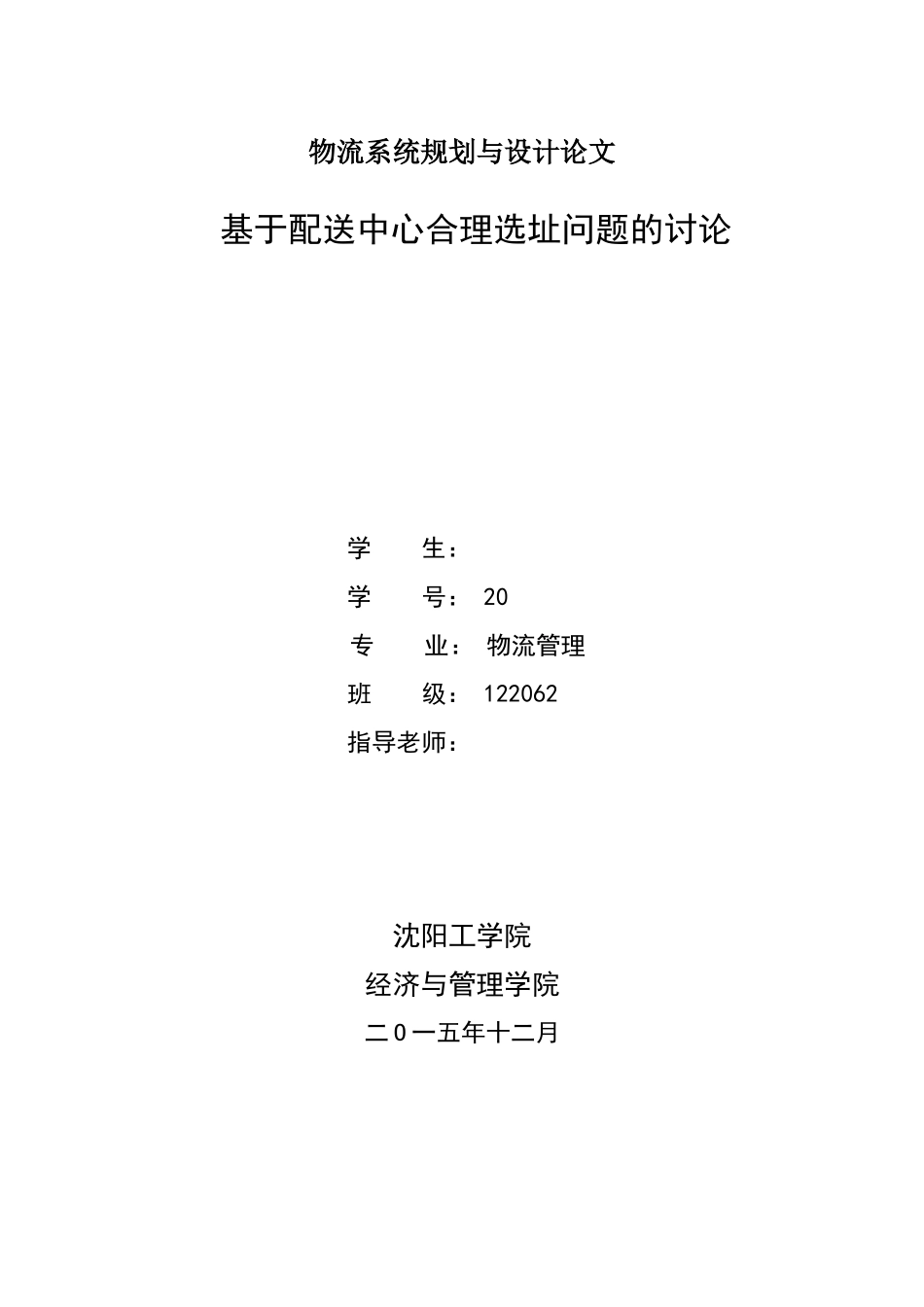 物流系统规划与设计论文

基于配送中心合理选址问题的讨论

学　　生：

学　　号：　20

专　　业：　物流管理

班　　级：　122062

指导老师：

沈阳工学院

经济与管理学院

二0一五年十二月